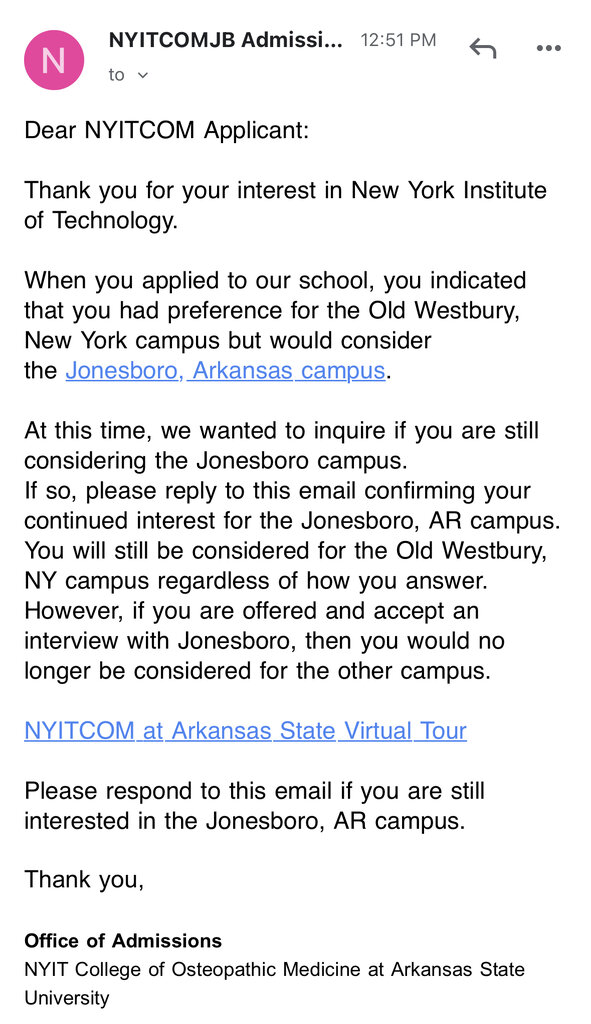 N

NYITCOMJB Admissi... 12:51 PM

to

Dear NYITCOM Applicant:

Thank you for your interest in New York Institute of Technology.

When you applied to our school, you indicated that you had preference for the Old Westbury, New York campus but would consider the Jonesboro, Arkansas campus.

At this time, we wanted to inquire if you are still considering the Jonesboro campus.
If so, please reply to this email confirming your continued interest for the Jonesboro, AR campus. You will still be considered for the Old Westbury, NY campus regardless of how you answer. However, if you are offered and accept an interview with Jonesboro, then you would no longer be considered for the other campus.

NYITCOM at Arkansas State Virtual Tour

Please respond to this email if you are still interested in the Jonesboro, AR campus.

Thank you,

Office of Admissions
NYIT College of Osteopathic Medicine at Arkansas State University